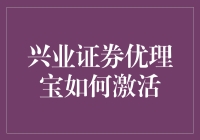 兴业证券优理宝如何激活